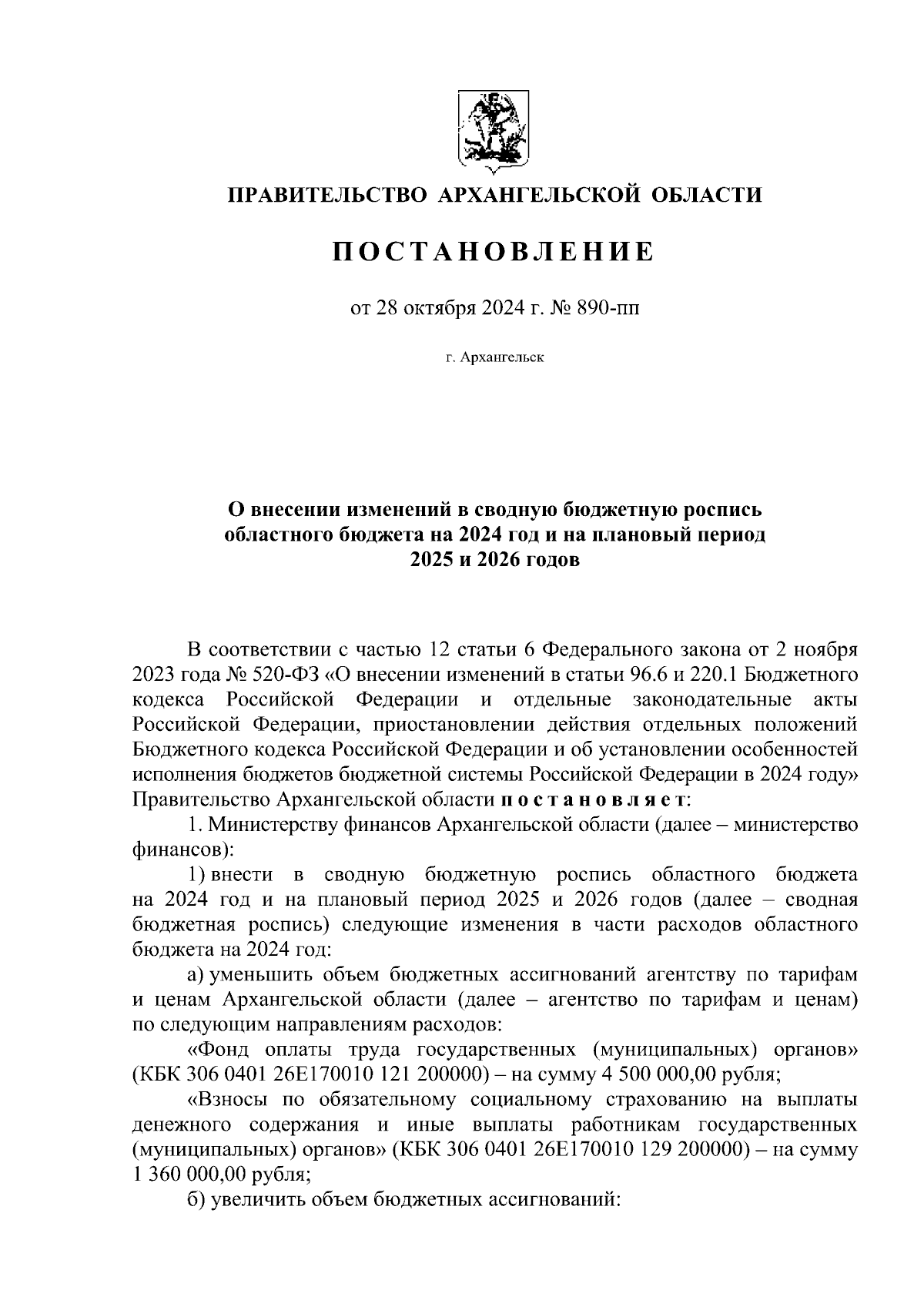 ПРАВИТЕЛЬСТВО АРХАНГЕЛЬСКОЙ ОБЛАСТИ

ПОСТАНОВЛЕНИЕ

от 28 октября 2024 г. № 890-пп

г. Архангельск

О внесении изменений в сводную бюджетную роспись областного бюджета на 2024 год и на плановый период 2025 и 2026 годов

В соответствии с частью 12 статьи 6 Федерального закона от 2 ноября 2023 года № 520-ФЗ «О внесении изменений в статьи 96.6 и 220.1 Бюджетного кодекса Российской Федерации и отдельные законодательные акты Российской Федерации, приостановлении действия отдельных положений Бюджетного кодекса Российской Федерации и об установлении особенностей исполнения бюджетов бюджетной системы Российской Федерации в 2024 году» Правительство Архангельской области постановляет:

1. Министерству финансов Архангельской области (далее – министерство финансов):

1) внести в сводную бюджетную роспись областного бюджета на 2024 год и на плановый период 2025 и 2026 годов (далее – сводная бюджетная роспись) следующие изменения в части расходов областного бюджета на 2024 год:

а) уменьшить объем бюджетных ассигнований агентству по тарифам и ценам Архангельской области (далее – агентство по тарифам и ценам) по следующим направлениям расходов:

«Фонд оплаты труда государственных (муниципальных) органов» (КБК 306 0401 26Е170010 121 200000) – на сумму 4 500 000,00 рубля;

«Взносы по обязательному социальному страхованию на выплаты денежного содержания и иные выплаты работникам государственных (муниципальных) органов» (КБК 306 0401 26Е170010 129 200000) – на сумму 1 360 000,00 рубля;

б) увеличить объем бюджетных ассигнований: